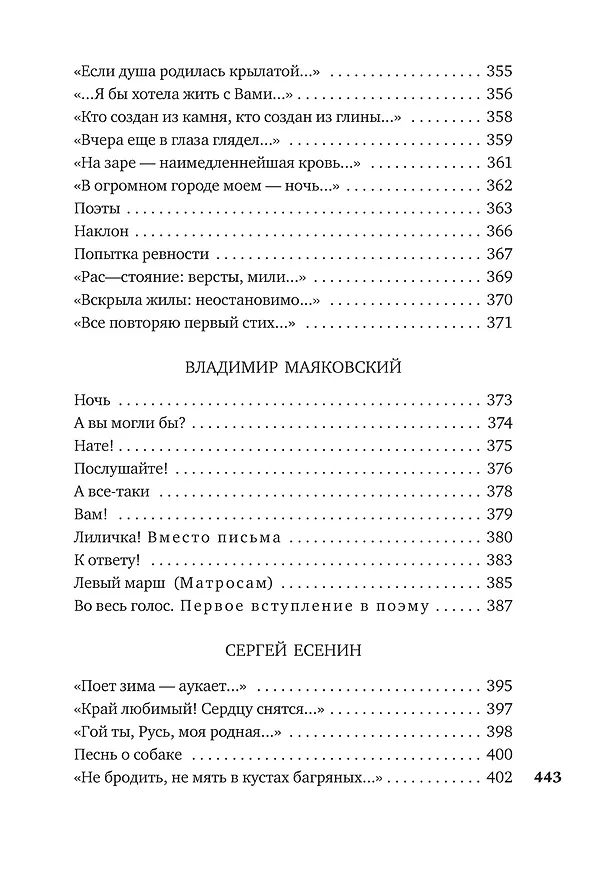 «Если душа родилась крылатой...» 355
«...Я бы хотела жить с Вами...» 356
«Кто создан из камня, кто создан из глины...» 358
«Вчера еще в глаза глядел...» 359
«На заре — наимедленнейшая кровь...» 361
«В огромном городе моем — ночь...» 362
Поэты 363
Наклон 366
Попытка ревности 367
«Рас—стояние: версты, мили...» 369
«Вскрыла жилы: неостановимо...» 370
«Все повторяю первый стих...» 371

ВЛАДИМИР МАЯКОВСКИЙ

Ночь 373
А вы могли бы? 374
Нате! 375
Послушайте! 376
А все-таки 378
Вам! 379
Лиличка! Вместо письма 380
К ответу! 383
Левый марш (Матросам) 385
Во весь голос. Первое вступление в поэму 387

СЕРГЕЙ ЕСЕНИН

«Поет зима — аукает...» 395
«Край любимый! Сердцу снятся...» 397
«Гой ты, Русь, моя родная...» 398
Песнь о собаке 400
«Не бродить, не мять в кустах багряных...» 402

443